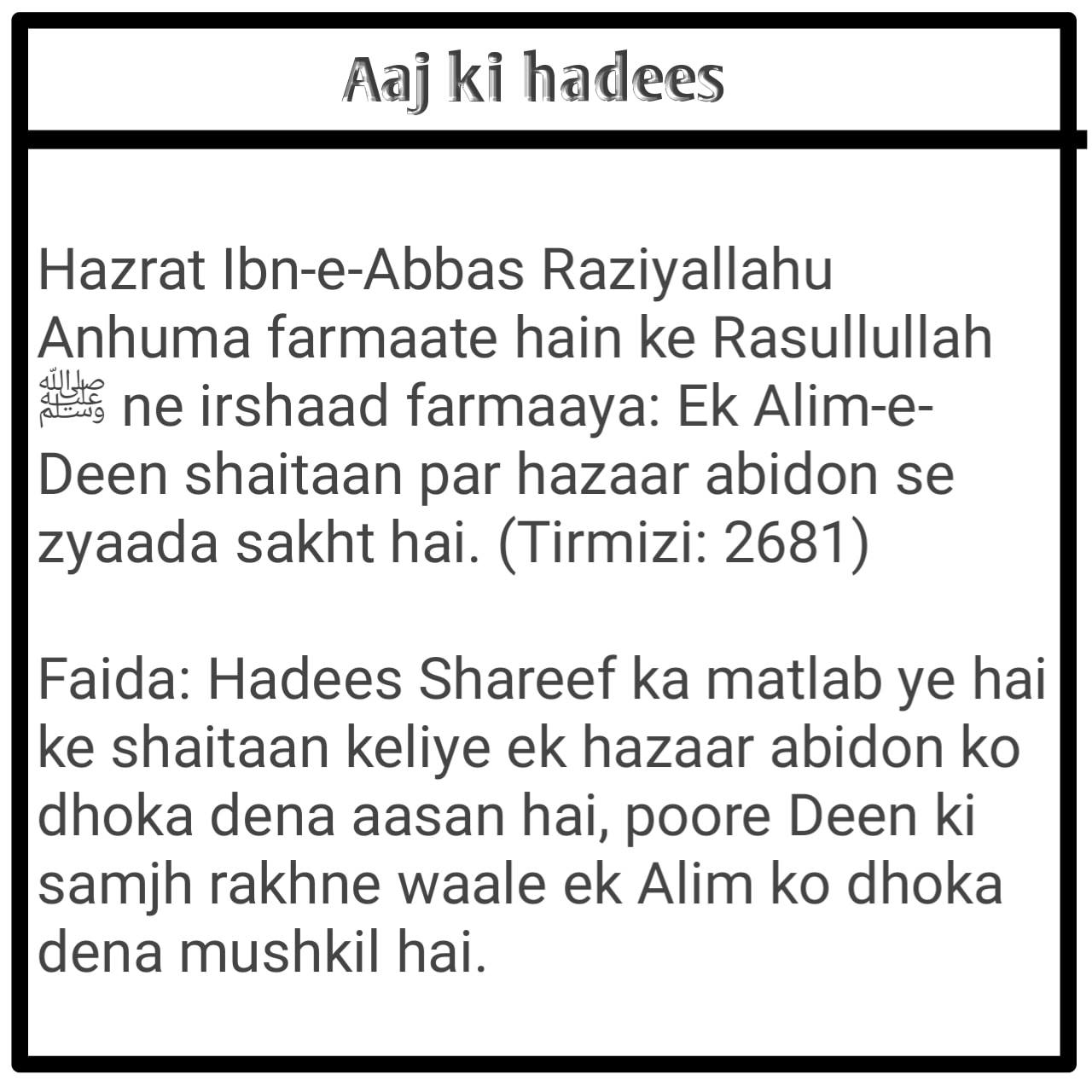 Aaj ki hadees

Hazrat Ibn-e-Abbas Raziyallahu Anhuma farmaate hain ke Rasullullah ﷺ ne irshaad farmaaya: Ek Alim-e-Deen shaitaan par hazaar abidon se zyaada sakht hai. (Tirmizi: 2681)

Faida: Hadees Shareef ka matlab ye hai ke shaitaan keliye ek hazaar abidon ko dhoka dena aasan hai, poore Deen ki samjh rakhne waale ek Alim ko dhoka dena mushkil hai.